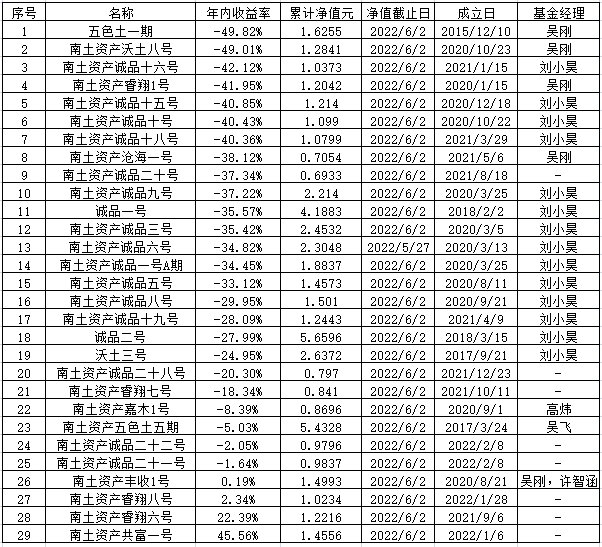 | 序号 | 名称 | 年内收益率 | 累计净值元 | 净值截止日 | 成立日 | 基金经理 |
|---|---|---|---|---|---|---|
| 1 | 五色土一期 | -49.82% | 1.6255 | 2022/6/2 | 2015/12/10 | 吴刚 |
| 2 | 南土资产沃土八号 | -49.01% | 1.2841 | 2022/6/2 | 2020/10/23 | 吴刚 |
| 3 | 南土资产诚品十六号 | -42.12% | 1.0373 | 2022/6/2 | 2021/1/15 | 刘小昊 |
| 4 | 南土资产睿翔1号 | -41.95% | 1.2042 | 2022/6/2 | 2020/1/15 | 吴刚 |
| 5 | 南土资产诚品十五号 | -40.85% | 1.214 | 2022/6/2 | 2020/12/18 | 刘小昊 |
| 6 | 南土资产诚品十号 | -40.43% | 1.099 | 2022/6/2 | 2020/10/22 | 刘小昊 |
| 7 | 南土资产诚品十八号 | -40.36% | 1.0799 | 2022/6/2 | 2021/3/29 | 刘小昊 |
| 8 | 南土资产沧海一号 | -38.12% | 0.7054 | 2022/6/2 | 2021/5/6 | 吴刚 |
| 9 | 南土资产诚品二十号 | -37.34% | 0.6933 | 2022/6/2 | 2021/8/18 | - |
| 10 | 南土资产诚品九号 | -37.22% | 2.214 | 2022/6/2 | 2020/3/25 | 刘小昊 |
| 11 | 诚品一号 | -35.57% | 4.1883 | 2022/6/2 | 2018/2/2 | 刘小昊 |
| 12 | 南土资产诚品三号 | -35.42% | 2.4532 | 2022/6/2 | 2020/3/5 | 刘小昊 |
| 13 | 南土资产诚品六号 | -34.82% | 2.3048 | 2022/5/27 | 2020/3/13 | 刘小昊 |
| 14 | 南土资产诚品一号A期 | -34.45% | 1.8837 | 2022/6/2 | 2020/3/25 | 刘小昊 |
| 15 | 南土资产诚品五号 | -33.12% | 1.4573 | 2022/6/2 | 2020/8/11 | 刘小昊 |
| 16 | 南土资产诚品八号 | -29.95% | 1.501 | 2022/6/2 | 2020/9/21 | 刘小昊 |
| 17 | 南土资产诚品十九号 | -28.09% | 1.2443 | 2022/6/2 | 2021/4/9 | 刘小昊 |
| 18 | 诚品二号 | -27.99% | 5.6596 | 2022/6/2 | 2018/3/15 | 刘小昊 |
| 19 | 沃土三号 | -24.95% | 2.6372 | 2022/6/2 | 2017/9/21 | 刘小昊 |
| 20 | 南土资产诚品二十八号 | -20.30% | 0.797 | 2022/6/2 | 2021/12/23 | - |
| 21 | 南土资产睿翔七号 | -18.34% | 0.841 | 2022/6/2 | 2021/10/11 | - |
| 22 | 南土资产嘉木1号 | -8.39% | 0.8696 | 2022/6/2 | 2020/9/1 | 高炜 |
| 23 | 南土资产五色土五期 | -5.03% | 5.4328 | 2022/6/2 | 2017/3/24 | 吴飞 |
| 24 | 南土资产诚品二十二号 | -2.05% | 0.9796 | 2022/6/2 | 2022/2/8 | - |
| 25 | 南土资产诚品二十一号 | -1.64% | 0.9837 | 2022/6/2 | 2022/2/8 | - |
| 26 | 南土资产丰收1号 | 0.19% | 1.4993 | 2022/6/2 | 2020/8/21 | 吴刚，许智涵 |
| 27 | 南土资产睿翔八号 | 2.34% | 1.0234 | 2022/6/2 | 2022/1/28 | - |
| 28 | 南土资产睿翔六号 | 22.39% | 1.2216 | 2022/6/2 | 2021/9/6 | - |
| 29 | 南土资产共富一号 | 45.56% | 1.4556 | 2022/6/2 | 2022/1/6 | - |